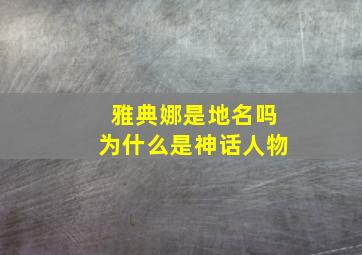 雅典娜是地名吗
为什么是神话人物